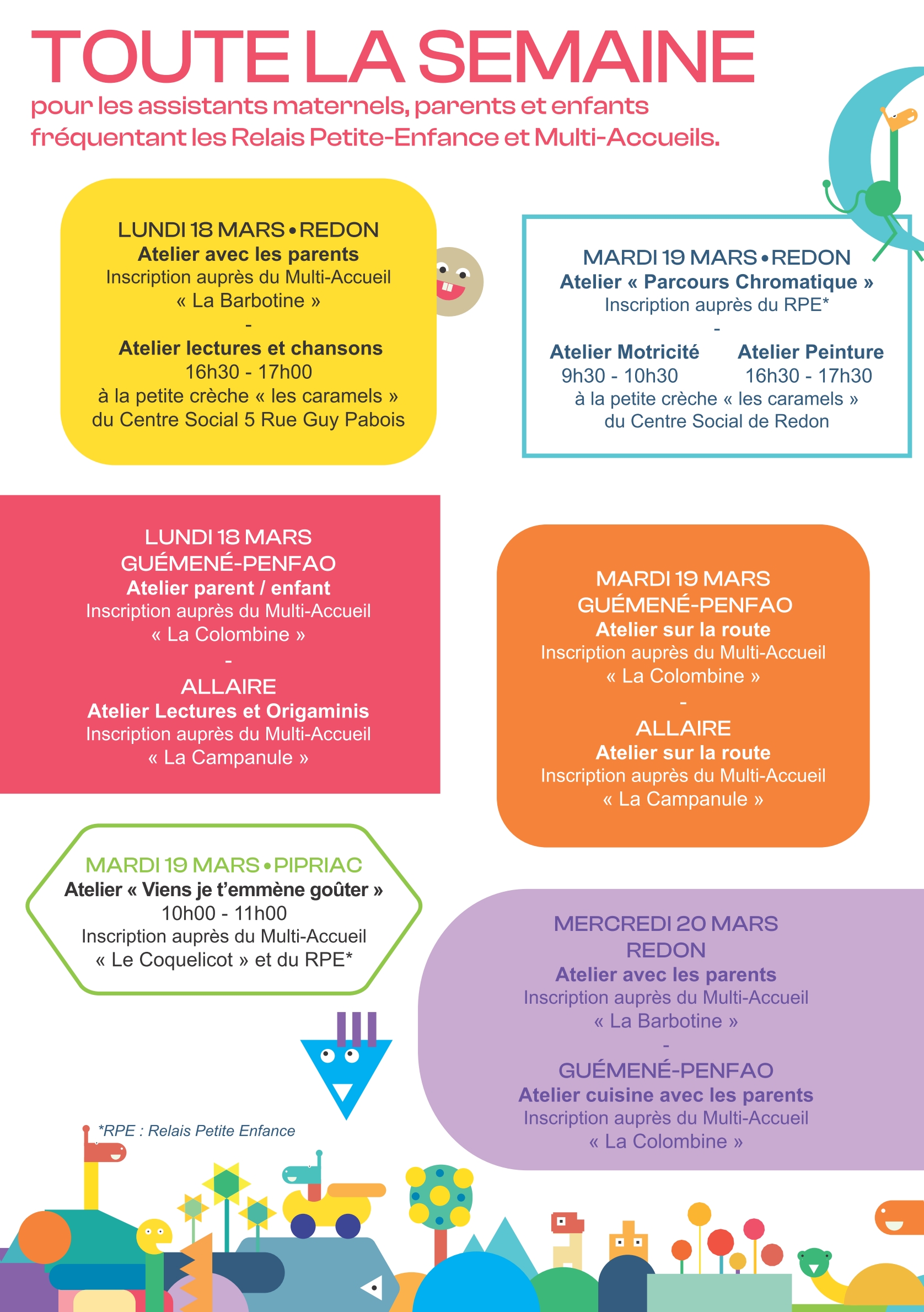 TOUTE LA SEMAINE

pour les assistants maternels, parents et enfants fréquentant les Relais Petite-Enfance et Multi-Accueils.

LUNDI 18 MARS • REDON
Atelier avec les parents
Inscription auprès du Multi-Accueil « La Barbotine »
-
Atelier lectures et chansons
16h30 - 17h00
à la petite crèche « les caramels » du Centre Social 5 Rue Guy Pabois

MARDI 19 MARS • REDON
Atelier « Parcours Chromatique »
Inscription auprès du RPE*
-
Atelier Motricité
9h30 - 10h30

Atelier Peinture
16h30 - 17h30

à la petite crèche « les caramels » du Centre Social de Redon

LUNDI 18 MARS
GUÉMENÉ-PENFAO
Atelier parent / enfant
Inscription auprès du Multi-Accueil « La Colombine »
-
ALLAIRE
Atelier Lectures et Origaminis
Inscription auprès du Multi-Accueil « La Campanule »

MARDI 19 MARS
GUÉMENÉ-PENFAO
Atelier sur la route
Inscription auprès du Multi-Accueil « La Colombine »
-
ALLAIRE
Atelier sur la route
Inscription auprès du Multi-Accueil « La Campanule »

MARDI 19 MARS • PIPRIAC
Atelier « Viens je t'emmène goûter »
10h00 - 11h00
Inscription auprès du Multi-Accueil « Le Coquelicot » et du RPE*

MERCREDI 20 MARS
REDON
Atelier avec les parents
Inscription auprès du Multi-Accueil « La Barbotine »
-
GUÉMENÉ-PENFAO
Atelier cuisine avec les parents
Inscription auprès du Multi-Accueil « La Colombine »

*RPE : Relais Petite Enfance